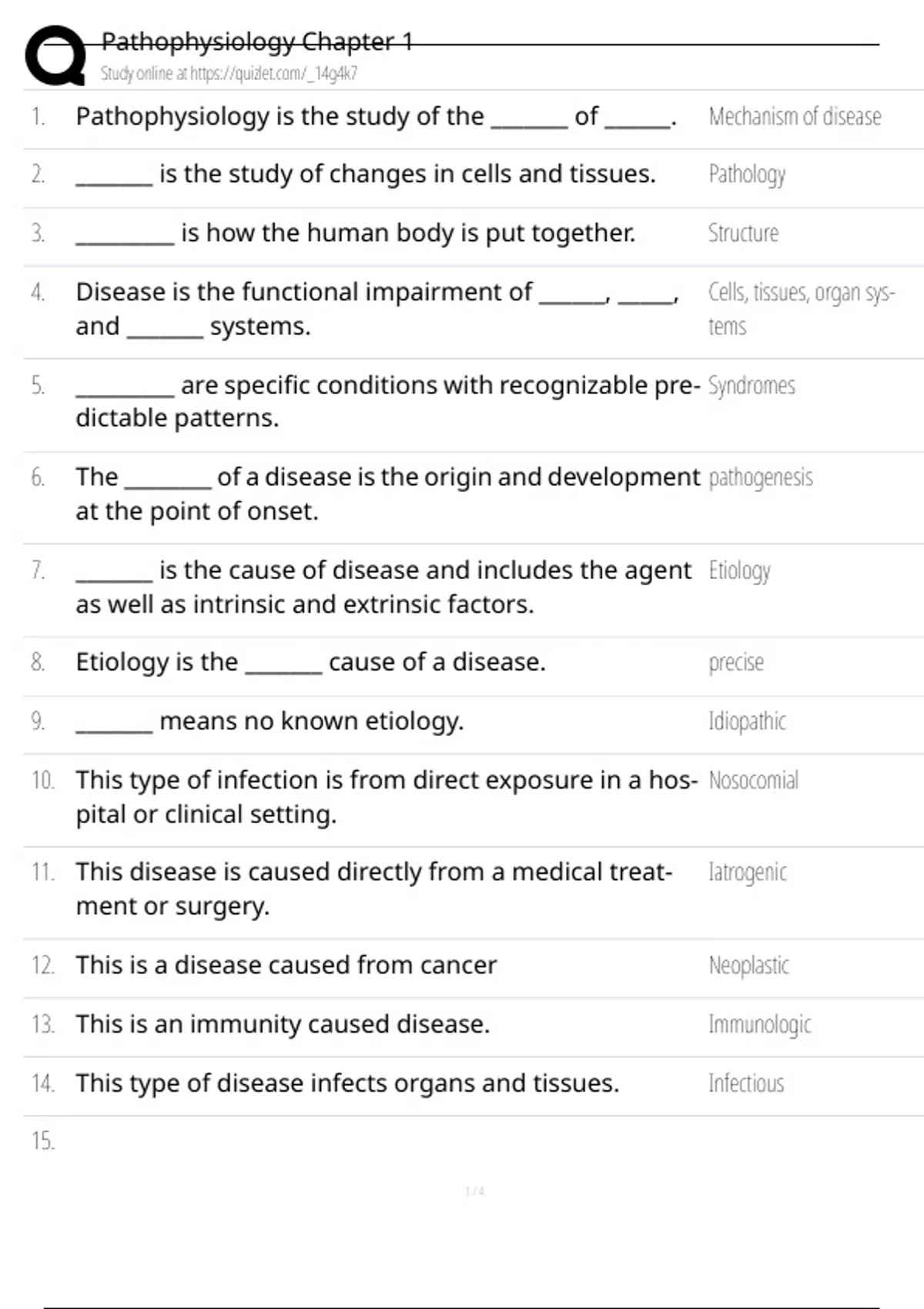 Pathophysiology Chapter 1
Study online at https://quizlet.com/_14g4k7

| | | |
|---|---|---|
| 1. | Pathophysiology is the study of the _______ of ______. | Mechanism of disease |
| 2. | _______ is the study of changes in cells and tissues. | Pathology |
| 3. | _________ is how the human body is put together. | Structure |
| 4. | Disease is the functional impairment of ______, _____, and _______ systems. | Cells, tissues, organ systems |
| 5. | _________ are specific conditions with recognizable predictable patterns. | Syndromes |
| 6. | The ________ of a disease is the origin and development at the point of onset. | pathogenesis |
| 7. | _______ is the cause of disease and includes the agent as well as intrinsic and extrinsic factors. | Etiology |
| 8. | Etiology is the _______ cause of a disease. | precise |
| 9. | _______ means no known etiology. | Idiopathic |
| 10. | This type of infection is from direct exposure in a hospital or clinical setting. | Nosocomial |
| 11. | This disease is caused directly from a medical treatment or surgery. | Iatrogenic |
| 12. | This is a disease caused from cancer | Neoplastic |
| 13. | This is an immunity caused disease. | Immunologic |
| 14. | This type of disease infects organs and tissues. | Infectious |
| 15. | | |

1 / 4